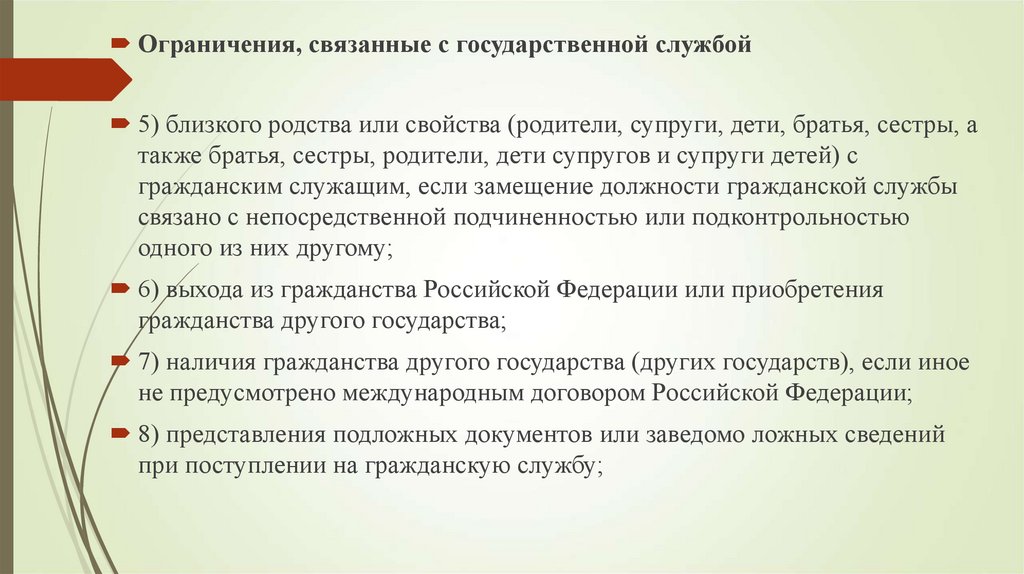 Ограничения, связанные с государственной службой

5) близкого родства или свойства (родители, супруги, дети, братья, сестры, а также братья, сестры, родители, дети супругов и супруги детей) с гражданским служащим, если замещение должности гражданской службы связано с непосредственной подчиненностью или подконтрольностью одного из них другому;

6) выхода из гражданства Российской Федерации или приобретения гражданства другого государства;

7) наличия гражданства другого государства (других государств), если иное не предусмотрено международным договором Российской Федерации;

8) представления подложных документов или заведомо ложных сведений при поступлении на гражданскую службу;